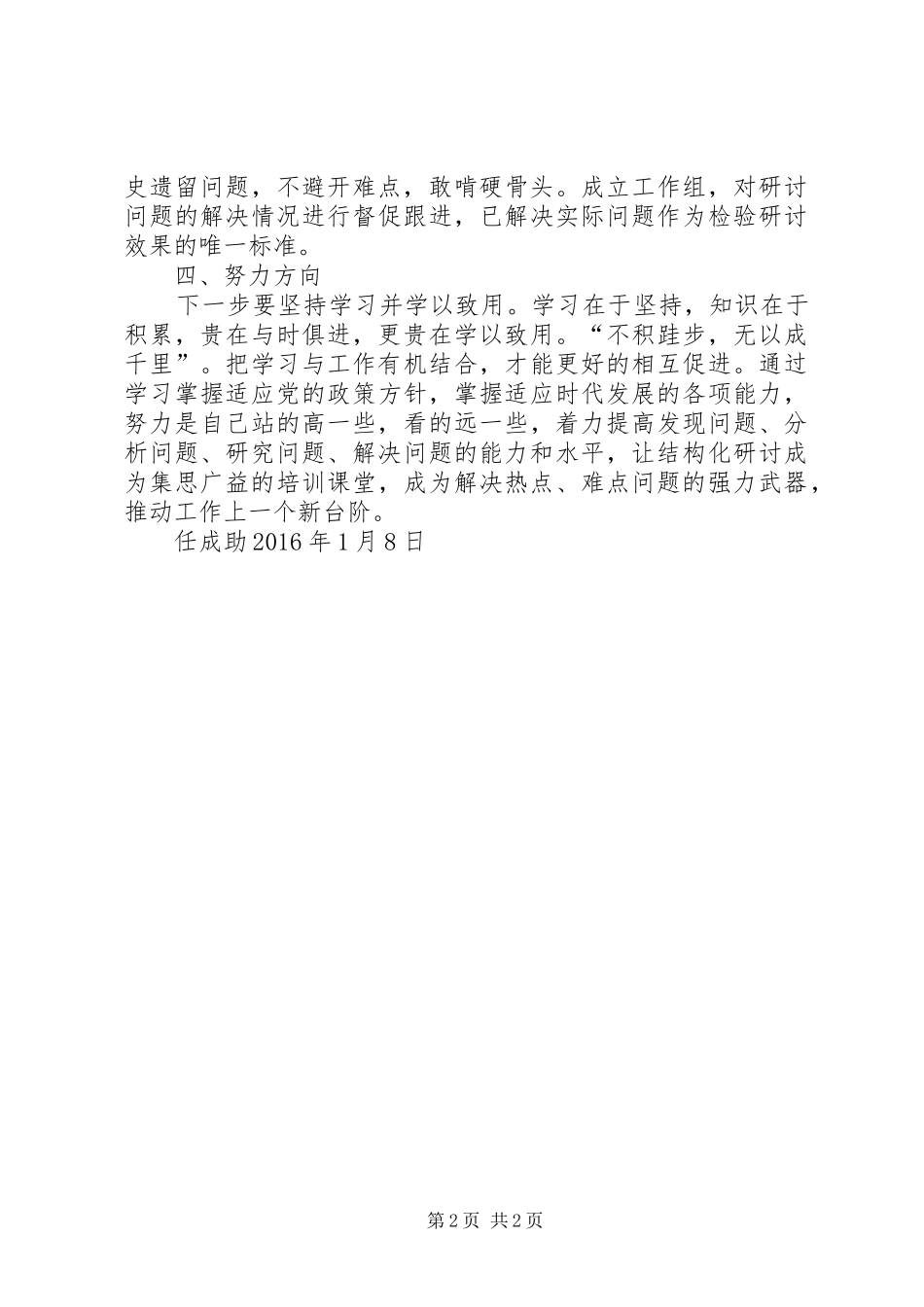 史遗留问题，不避开难点，敢啃硬骨头。成立工作组，对研讨问题的解决情况进行督促跟进，已解决实际问题作为检验研讨效果的唯一标准。

四、努力方向

下一步要坚持学习并学以致用。学习在于坚持，知识在于积累，贵在与时俱进，更贵在学以致用。“不积跬步，无以成千里”。把学习与工作有机结合，才能更好的相互促进。通过学习掌握适应党的政策方针，掌握适应时代发展的各项能力，努力是自己站的高一些，看的远一些，着力提高发现问题、分析问题、研究问题、解决问题的能力和水平，让结构化研讨成为集思广益的培训课堂，成为解决热点、难点问题的强力武器，推动工作上一个新台阶。

任成助2016年1月8日

第2页 共2页